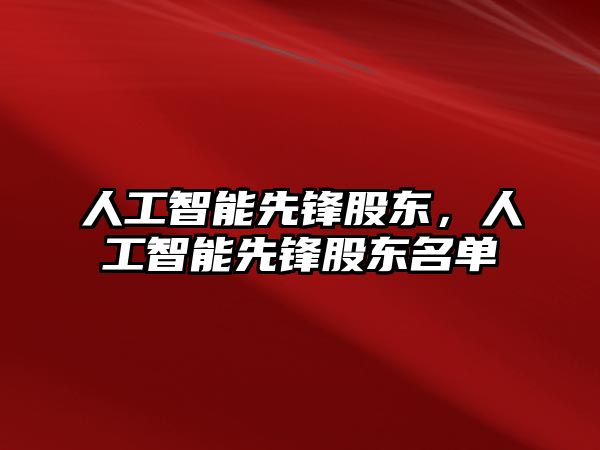 人工智能先锋股东，人工智能先锋股东名单